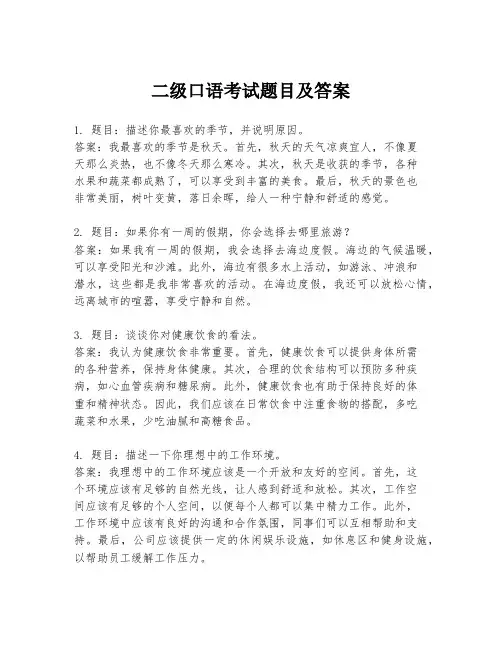 二级口语考试题目及答案

1. 题目：描述你最喜欢的季节，并说明原因。
答案：我最喜欢的季节是秋天。首先，秋天的天气凉爽宜人，不像夏天那么炎热，也不像冬天那么寒冷。其次，秋天是收获的季节，各种水果和蔬菜都成熟了，可以享受到丰富的美食。最后，秋天的景色也非常美丽，树叶变黄，落日余晖，给人一种宁静和舒适的感觉。

2. 题目：如果你有一周的假期，你会选择去哪里旅游？
答案：如果我有一周的假期，我会选择去海边度假。海边的气候温暖，可以享受阳光和沙滩。此外，海边有很多水上活动，如游泳、冲浪和潜水，这些都是我非常喜欢的活动。在海边度假，我还可以放松心情，远离城市的喧嚣，享受宁静和自然。

3. 题目：谈谈你对健康饮食的看法。
答案：我认为健康饮食非常重要。首先，健康饮食可以提供身体所需的各种营养，保持身体健康。其次，合理的饮食结构可以预防多种疾病，如心血管疾病和糖尿病。此外，健康饮食也有助于保持良好的体重和精神状态。因此，我们应该在日常饮食中注重食物的搭配，多吃蔬菜和水果，少吃油腻和高糖食品。

4. 题目：描述一下你理想中的工作环境。
答案：我理想中的工作环境应该是一个开放和友好的空间。首先，这个环境应该有足够的自然光线，让人感到舒适和放松。其次，工作空间应该有足够的个人空间，以便每个人都可以集中精力工作。此外，工作环境中应该有良好的沟通和合作氛围，同事们可以互相帮助和支持。最后，公司应该提供一定的休闲娱乐设施，如休息区和健身设施，以帮助员工缓解工作压力。